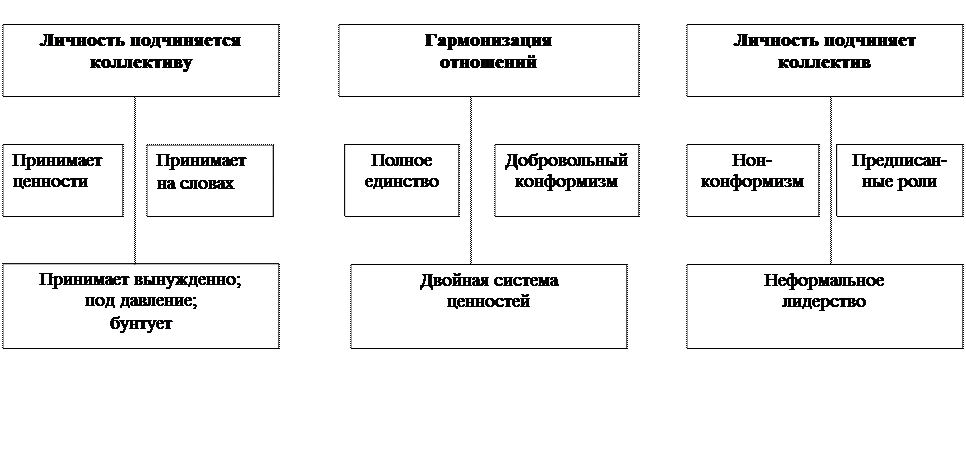 Личность подчиняется коллективу

Принимает ценности

Принимает на словах

Принимает вынужденно; под давление; бунтует

Гармонизация отношений

Полное единство

Добровольный конформизм

Двойная система ценностей

Личность подчиняет коллектив

Нон-конформизм

Предписанные роли

Неформальное лидерство